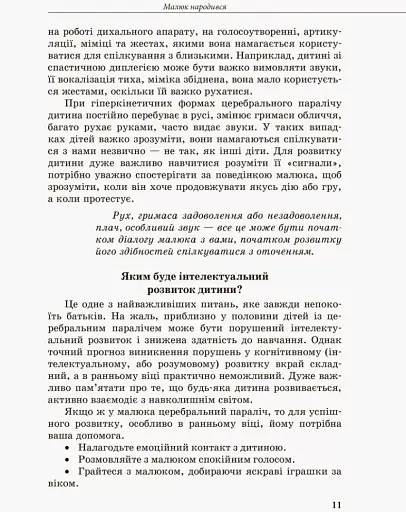 Малюк народився

на роботі дихального апарату, на голосоутворенні, артикуляції, міміці та жестах, якими вона намагається користуватися для спілкування з близькими. Наприклад, дитині зі спастичною диплегією може бути важко вимовляти звуки, її вокалізація тиха, міміка збіднена, вона мало користується жестами, оскільки їй важко рухатися.

При гіперкінетичних формах церебрального паралічу дитина постійно перебуває в русі, змінює гримаси обличчя, багато рухає руками, часто видає звуки. У таких випадках дітей важко зрозуміти, вони намагаються спілкуватися з нами незвично — не так, як інші діти. Для розвитку дитини дуже важливо навчитися розуміти її «сигнали», потрібно уважно спостерігати за поведінкою малюка, щоб зрозуміти, коли він хоче продовжувати якусь дію або гру, а коли протестує.

Рух, гримаса задоволення або незадоволення, плач, особливий звук — все це може бути початком діалогу малюка з вами, початком розвитку його здібностей спілкуватися з оточенням.

Яким буде інтелектуальний розвиток дитини?

Це одне з найважливіших питань, яке завжди непокоїть батьків. На жаль, приблизно у половини дітей із церебральним паралічем може бути порушений інтелектуальний розвиток і знижена здатність до навчання. Однак точний прогноз виникнення порушень у когнітивному (інтелектуальному, або розумовому) розвитку вкрай складний, а в ранньому віці практично неможливий. Дуже важливо пам'ятати про те, що будь-яка дитина розвивається, активно взаємодіє з навколишнім світом.

Якщо ж у малюка церебральний параліч, то для успішного розвитку, особливо в ранньому віці, йому потрібна ваша допомога.
• Налагодьте емоційний контакт з дитиною.
• Розмовляйте з малюком спокійним голосом.
• Грайтеся з малюком, добираючи яскраві іграшки за віком.

11